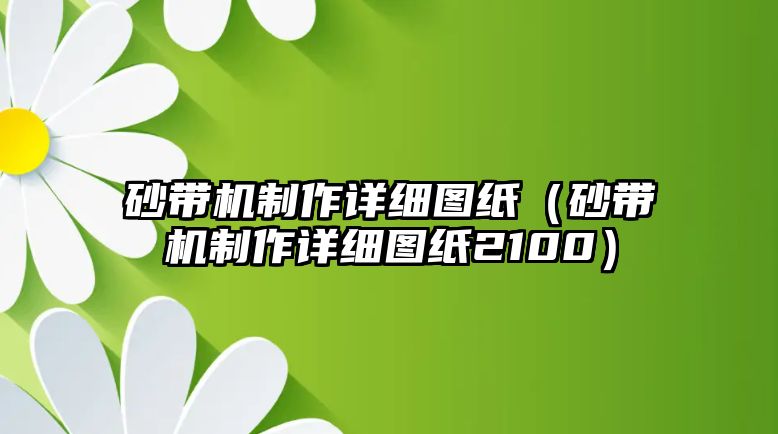 砂带机制作详细图纸（砂带机制作详细图纸2100）